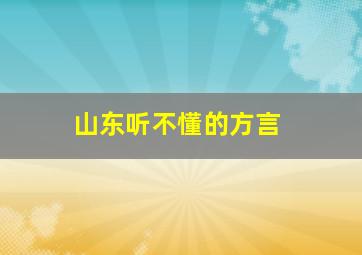 山东听不懂的方言